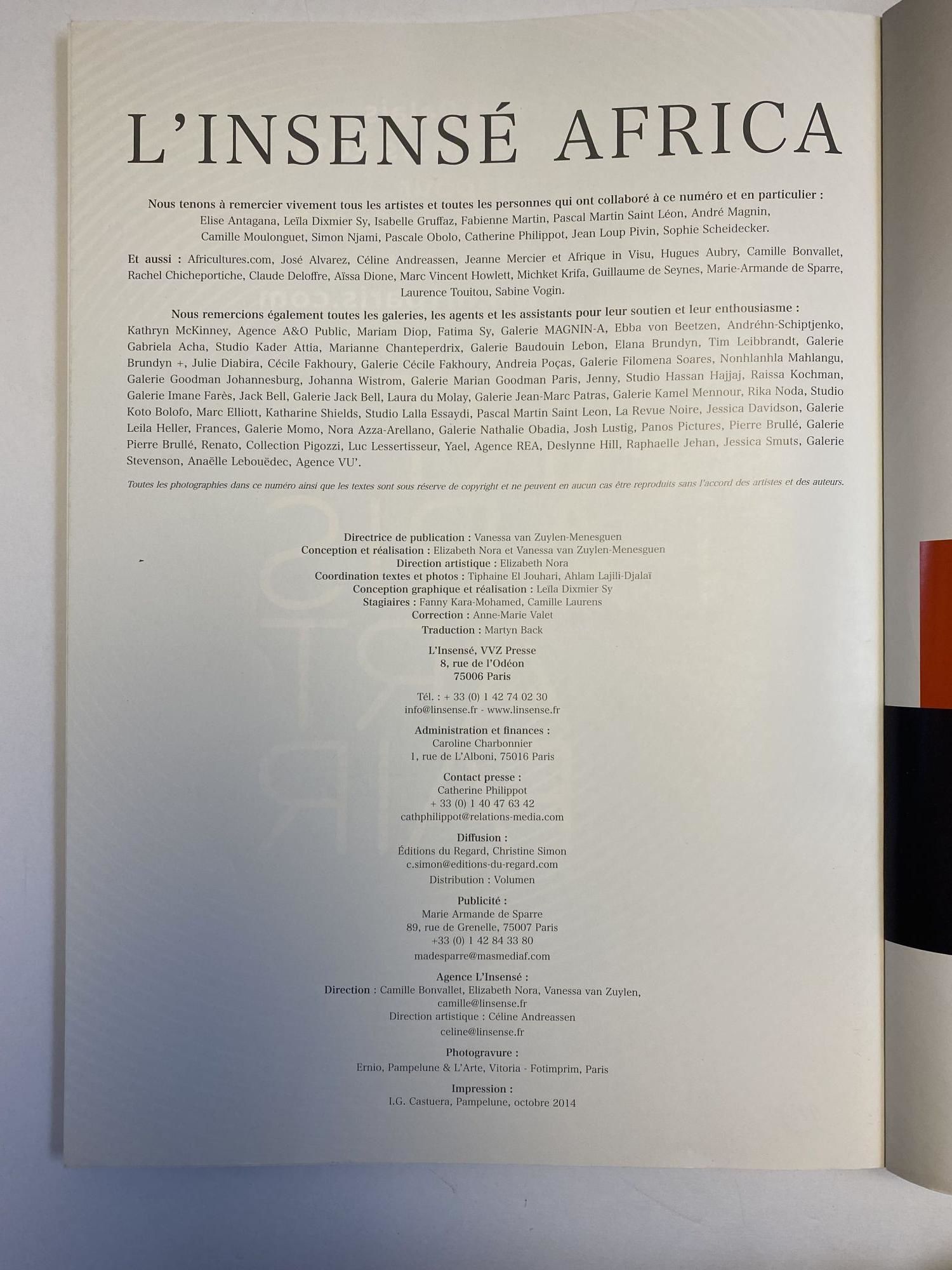 L'INSENSÉ AFRICA

Nous tenons à remercier vivement tous les artistes et toutes les personnes qui ont collaboré à ce numéro et en particulier : Elise Antagana, Leïla Dixmier Sy, Isabelle Gruffaz, Fabienne Martin, Pascal Martin Saint Léon, André Magnin, Camille Moulonguet, Simon Njami, Pascale Obolo, Catherine Philippot, Jean Loup Pivin, Sophie Scheidecker.

Et aussi : Africultures.com, José Alvarez, Céline Andreassen, Jeanne Mercier et Afrique in Visu, Hugues Aubry, Camille Bonvallet, Rachel Chicheportiche, Claude Deloffre, Aïssa Dione, Marc Vincent Howlett, Michket Krifa, Guillaume de Seynes, Marie-Armande de Sparre, Laurence Touitou, Sabine Vogin.

Nous remercions également toutes les galeries, les agents et les assistants pour leur soutien et leur enthousiasme : Kathryn McKinney, Agence A&O Public, Mariam Diop, Fatima Sy, Galerie MAGNIN-A, Ebba von Beetzen, Andréhn-Schiptjenko, Gabriela Acha, Studio Kader Attia, Marianne Chanteperdrix, Galerie Baudouin Lebon, Elana Brundyn, Tim Leibbrandt, Galerie Brundyn +, Julie Diabira, Cécile Fakhoury, Galerie Cécile Fakhoury, Andreia Poças, Galerie Filomena Soares, Nonhlanhla Mahlangu, Galerie Goodman Johannesburg, Johanna Wistrom, Galerie Marian Goodman Paris, Jenny, Studio Hassan Hajjaj, Raissa Kochman, Galerie Imane Farès, Jack Bell, Galerie Jack Bell, Laura du Molay, Galerie Jean-Marc Patras, Galerie Kamel Mennour, Rika Noda, Studio Koto Bolofo, Marc Elliott, Katharine Shields, Studio Lalla Essaydi, Pascal Martin Saint Leon, La Revue Noire, Jessica Davidson, Galerie Leila Heller, Frances, Galerie Momo, Nora Azza-Arellano, Galerie Nathalie Obadia, Josh Lustig, Panos Pictures, Pierre Brullé, Galerie Pierre Brullé, Renato, Collection Pigozzi, Luc Lessertisseur, Yael, Agence REA, Deslynne Hill, Raphaelle Jehan, Jessica Smuts, Galerie Stevenson, Anaëlle Lebouëdec, Agence VU'.

Toutes les photographies dans ce numéro ainsi que les textes sont sous réserve de copyright et ne peuvent en aucun cas être reproduits sans l'accord des artistes et des auteurs.

Directrice de publication : Vanessa van Zuylen-Menesguen
Conception et réalisation : Elizabeth Nora et Vanessa van Zuylen-Menesguen
Direction artistique : Elizabeth Nora
Coordination textes et photos : Tiphaine El Jouhari, Ahlam Lajili-Djalaï
Conception graphique et réalisation : Leïla Dixmier Sy
Stagiaires : Fanny Kara-Mohamed, Camille Laurens
Correction : Anne-Marie Valet
Traduction : Martyn Back

L'Insensé, VVZ Presse
8, rue de l'Odéon
75006 Paris

Tél. : + 33 (0) 1 42 74 02 30
info@linsense.fr - www.linsense.fr

Administration et finances :
Caroline Charbonnier
1, rue de L'Alboni, 75016 Paris

Contact presse :
Catherine Philippot
+ 33 (0) 1 40 47 63 42
cathphilippot@relations-media.com

Diffusion :
Éditions du Regard, Christine Simon
c.simon@editions-du-regard.com
Distribution : Volumen

Publicité :
Marie Armande de Sparre
89, rue de Grenelle, 75007 Paris
+33 (0) 1 42 84 33 80
madesparre@masmediaf.com

Agence L'Insensé :
Direction : Camille Bonvallet, Elizabeth Nora, Vanessa van Zuylen,
camille@linsense.fr
Direction artistique : Céline Andreassen
celine@linsense.fr

Photogravure :
Ernio, Pampelune & L'Arte, Vitoria - Fotimprim, Paris

Impression :
I.G. Castuera, Pampelune, octobre 2014